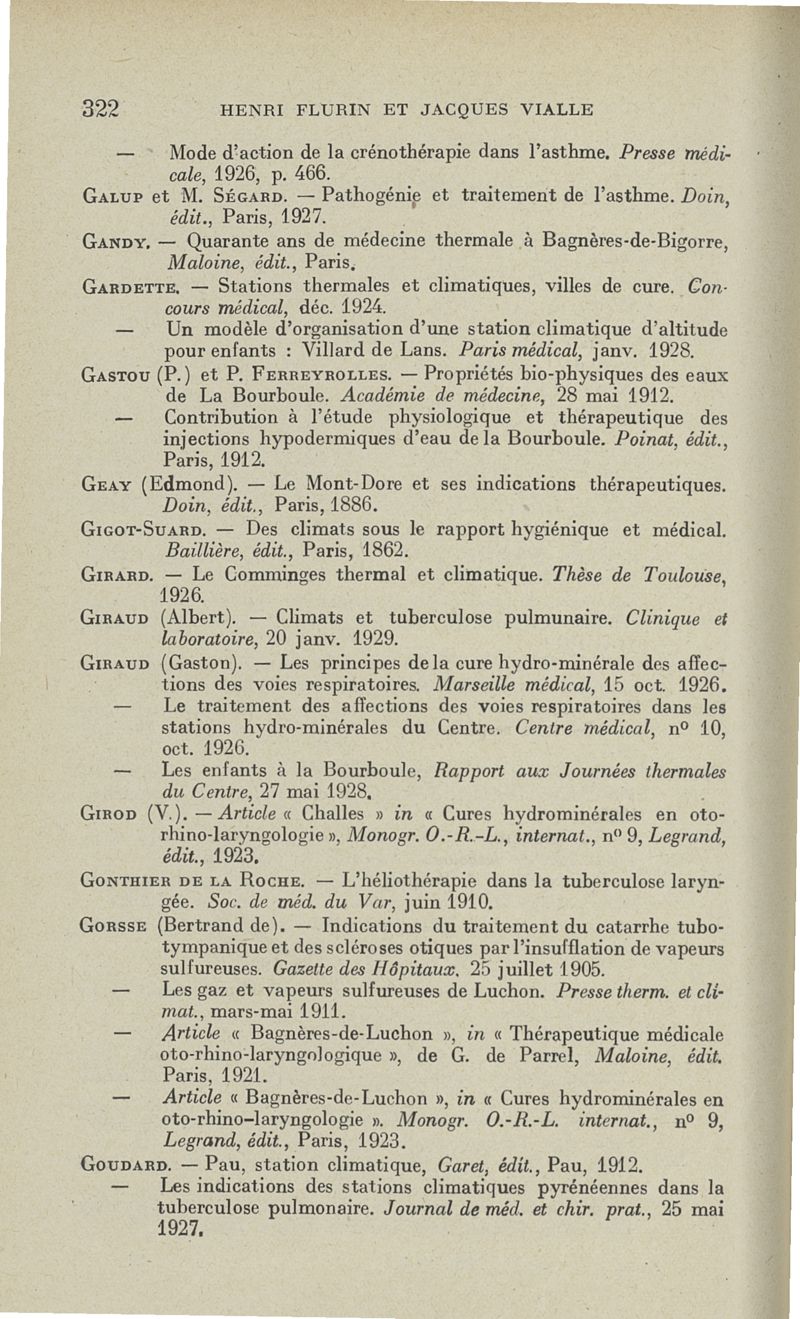 322 HENRI FLURIN ET JACQUES VIALLE

— Mode d'action de la crénothérapie dans l'asthme. Presse médicale, 1926, p. 466.

Galup et M. Ségard. — Pathogénie et traitement de l'asthme. Doin, édit., Paris, 1927.

Gandy. — Quarante ans de médecine thermale à Bagnères-de-Bigorre, Maloine, édit., Paris.

Gardette. — Stations thermales et climatiques, villes de cure. Concours médical, déc. 1924.

— Un modèle d'organisation d'une station climatique d'altitude pour enfants : Villard de Lans. Paris médical, janv. 1928.

Gastou (P.) et P. Ferreyrolles. — Propriétés bio-physiques des eaux de La Bourboule. Académie de médecine, 28 mai 1912.

— Contribution à l'étude physiologique et thérapeutique des injections hypodermiques d'eau de la Bourboule. Poinat, édit., Paris, 1912.

Geay (Edmond). — Le Mont-Dore et ses indications thérapeutiques. Doin, édit., Paris, 1886.

Gigot-Suard. — Des climats sous le rapport hygiénique et médical. Baillière, édit., Paris, 1862.

Girard. — Le Comminges thermal et climatique. Thèse de Toulouse, 1926.

Giraud (Albert). — Climats et tuberculose pulmunaire. Clinique et laboratoire, 20 janv. 1929.

Giraud (Gaston). — Les principes de la cure hydro-minérale des affections des voies respiratoires. Marseille médical, 15 oct. 1926.

— Le traitement des affections des voies respiratoires dans les stations hydro-minérales du Centre. Centre médical, n° 10, oct. 1926.

— Les enfants à la Bourboule, Rapport aux Journées thermales du Centre, 27 mai 1928.

Girod (V.). — Article « Challes » in « Cures hydrominérales en oto-rhino-laryngologie », Monogr. O.-R.-L., internat., n° 9, Legrand, édit., 1923.

Gonthier de la Roche. — L'héliothérapie dans la tuberculose laryngée. Soc. de méd. du Var, juin 1910.

Gorsse (Bertrand de). — Indications du traitement du catarrhe tubo-tympanique et des scléroses otiques par l'insufflation de vapeurs sulfureuses. Gazette des Hôpitaux, 25 juillet 1905.

— Les gaz et vapeurs sulfureuses de Luchon. Presse therm. et climat., mars-mai 1911.

— Article « Bagnères-de-Luchon », in « Thérapeutique médicale oto-rhino-laryngologique », de G. de Parrel, Maloine, édit. Paris, 1921.

— Article « Bagnères-de-Luchon », in « Cures hydrominérales en oto-rhino-laryngologie ». Monogr. O.-R.-L. internat., n° 9, Legrand, édit., Paris, 1923.

Goudard. — Pau, station climatique, Garet, édit., Pau, 1912.

— Les indications des stations climatiques pyrénéennes dans la tuberculose pulmonaire. Journal de méd. et chir. prat., 25 mai 1927.